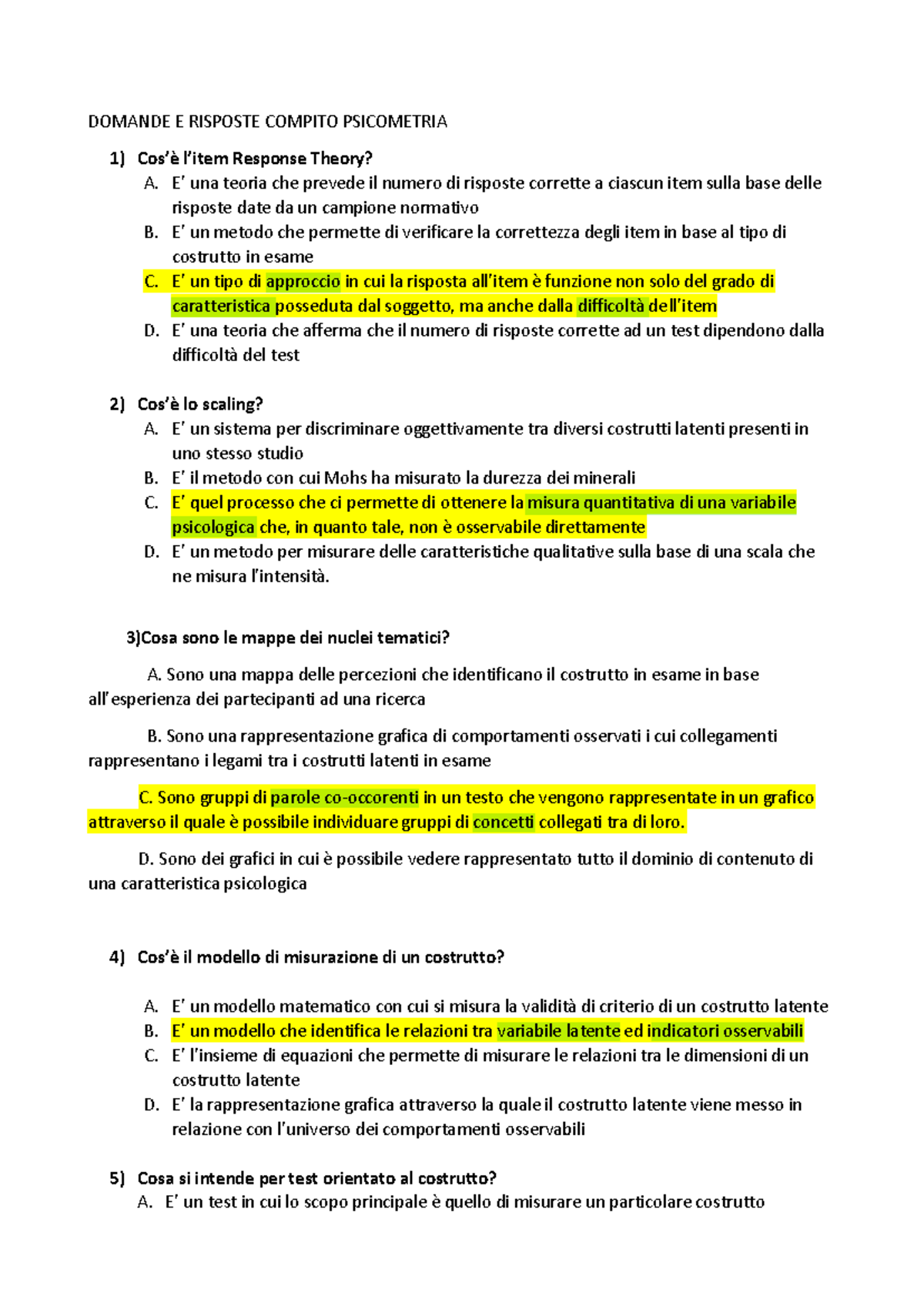 DOMANDE E RISPOSTE COMPITO PSICOMETRIA

1) Cos'è l'item Response Theory?

A. E' una teoria che prevede il numero di risposte corrette a ciascun item sulla base delle risposte date da un campione normativo

B. E' un metodo che permette di verificare la correttezza degli item in base al tipo di costrutto in esame

C. E' un tipo di approccio in cui la risposta all'item è funzione non solo del grado di caratteristica posseduta dal soggetto, ma anche dalla difficoltà dell'item

D. E' una teoria che afferma che il numero di risposte corrette ad un test dipendono dalla difficoltà del test

2) Cos'è lo scaling?

A. E' un sistema per discriminare oggettivamente tra diversi costrutti latenti presenti in uno stesso studio

B. E' il metodo con cui Mohs ha misurato la durezza dei minerali

C. E' quel processo che ci permette di ottenere la misura quantitativa di una variabile psicologica che, in quanto tale, non è osservabile direttamente

D. E' un metodo per misurare delle caratteristiche qualitative sulla base di una scala che ne misura l'intensità.

3)Cosa sono le mappe dei nuclei tematici?

A. Sono una mappa delle percezioni che identificano il costrutto in esame in base all'esperienza dei partecipanti ad una ricerca

B. Sono una rappresentazione grafica di comportamenti osservati i cui collegamenti rappresentano i legami tra i costrutti latenti in esame

C. Sono gruppi di parole co-occorenti in un testo che vengono rappresentate in un grafico attraverso il quale è possibile individuare gruppi di concetti collegati tra di loro.

D. Sono dei grafici in cui è possibile vedere rappresentato tutto il dominio di contenuto di una caratteristica psicologica

4) Cos'è il modello di misurazione di un costrutto?

A. E' un modello matematico con cui si misura la validità di criterio di un costrutto latente

B. E' un modello che identifica le relazioni tra variabile latente ed indicatori osservabili

C. E' l'insieme di equazioni che permette di misurare le relazioni tra le dimensioni di un costrutto latente

D. E' la rappresentazione grafica attraverso la quale il costrutto latente viene messo in relazione con l'universo dei comportamenti osservabili

5) Cosa si intende per test orientato al costrutto?

A. E' un test in cui lo scopo principale è quello di misurare un particolare costrutto